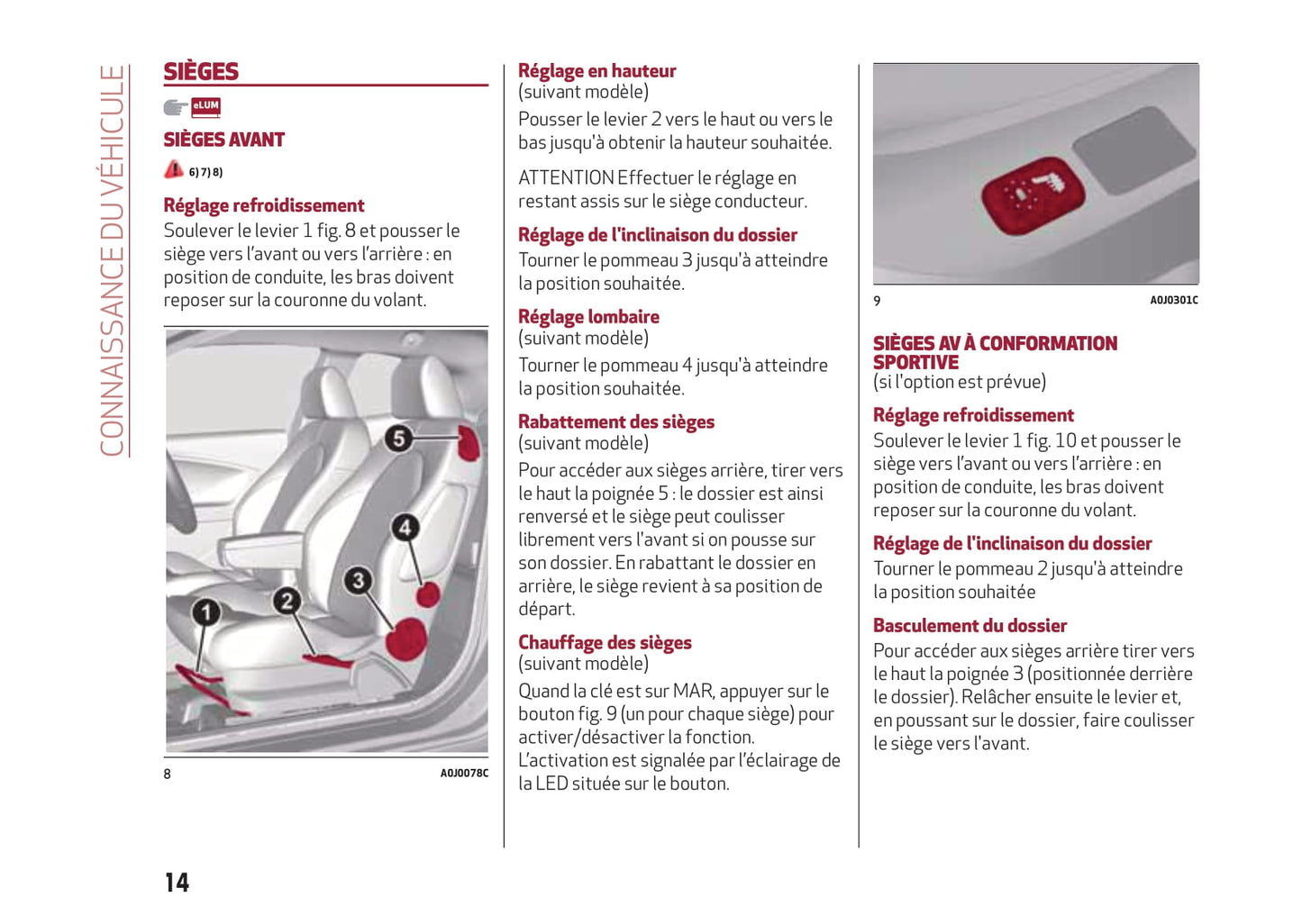 CONNAISSANCE DU VÉHICULE

SIÈGES

eLUM

SIÈGES AVANT

6) 7) 8)

Réglage refroidissement
Soulever le levier 1 fig. 8 et pousser le siège vers l'avant ou vers l'arrière : en position de conduite, les bras doivent reposer sur la couronne du volant.

5
4
3
2
1

8 A0J0078C

Réglage en hauteur
(suivant modèle)
Pousser le levier 2 vers le haut ou vers le bas jusqu'à obtenir la hauteur souhaitée.

ATTENTION Effectuer le réglage en restant assis sur le siège conducteur.

Réglage de l'inclinaison du dossier
Tourner le pommeau 3 jusqu'à atteindre la position souhaitée.

Réglage lombaire
(suivant modèle)
Tourner le pommeau 4 jusqu'à atteindre la position souhaitée.

Rabattement des sièges
(suivant modèle)
Pour accéder aux sièges arrière, tirer vers le haut la poignée 5 : le dossier est ainsi renversé et le siège peut coulisser librement vers l'avant si on pousse sur son dossier. En rabattant le dossier en arrière, le siège revient à sa position de départ.

Chauffage des sièges
(suivant modèle)
Quand la clé est sur MAR, appuyer sur le bouton fig. 9 (un pour chaque siège) pour activer/désactiver la fonction. L'activation est signalée par l'éclairage de la LED située sur le bouton.

9 A0J0301C

SIÈGES AV À CONFORMATION SPORTIVE
(si l'option est prévue)

Réglage refroidissement
Soulever le levier 1 fig. 10 et pousser le siège vers l'avant ou vers l'arrière : en position de conduite, les bras doivent reposer sur la couronne du volant.

Réglage de l'inclinaison du dossier
Tourner le pommeau 2 jusqu'à atteindre la position souhaitée

Basculement du dossier
Pour accéder aux sièges arrière tirer vers le haut la poignée 3 (positionnée derrière le dossier). Relâcher ensuite le levier et, en poussant sur le dossier, faire coulisser le siège vers l'avant.

14